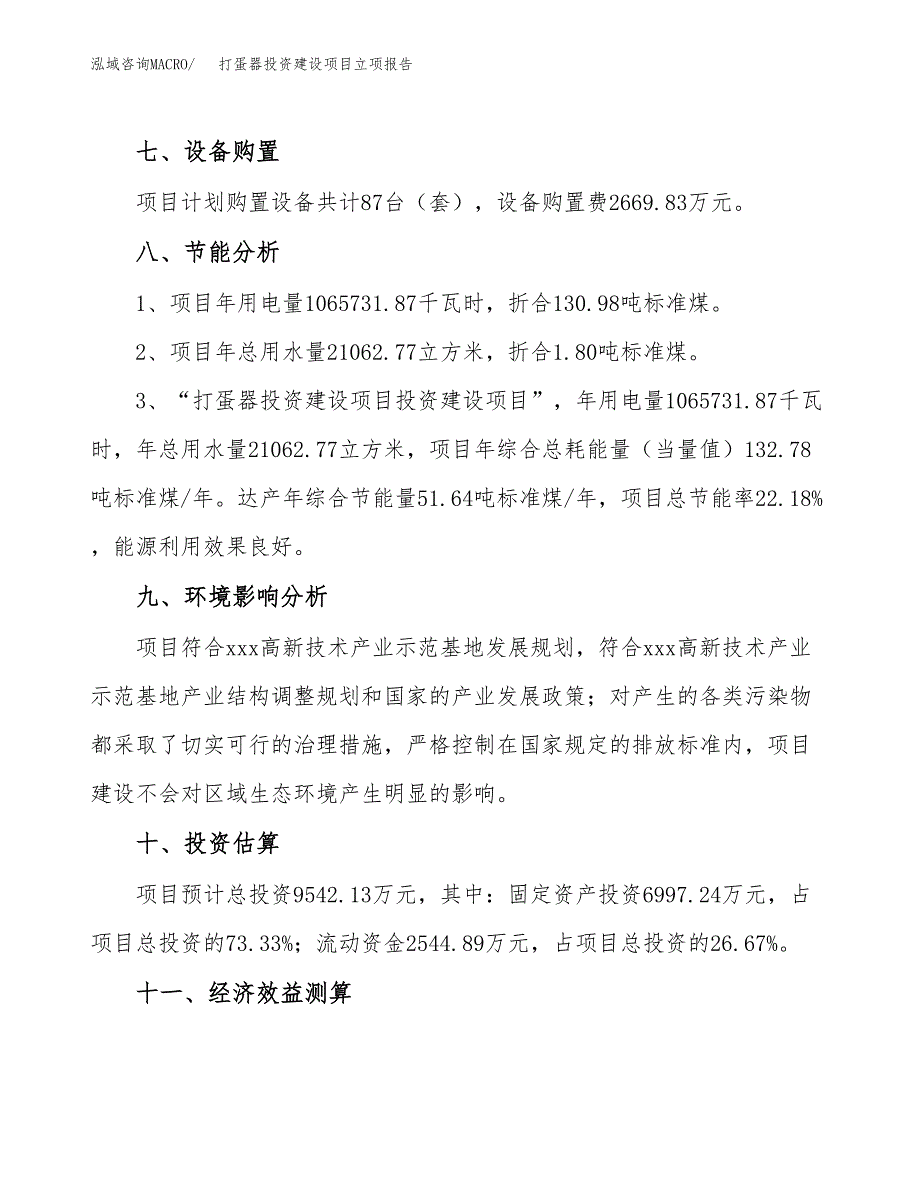 泓域咨询MACRO/　　打蛋器投资建设项目立项报告

七、设备购置

项目计划购置设备共计87台（套），设备购置费2669.83万元。

八、节能分析

1、项目年用电量1065731.87千瓦时，折合130.98吨标准煤。

2、项目年总用水量21062.77立方米，折合1.80吨标准煤。

3、“打蛋器投资建设项目投资建设项目”，年用电量1065731.87千瓦时，年总用水量21062.77立方米，项目年综合总耗能量（当量值）132.78吨标准煤/年。达产年综合节能量51.64吨标准煤/年，项目总节能率22.18%，能源利用效果良好。

九、环境影响分析

项目符合xxx高新技术产业示范基地发展规划，符合xxx高新技术产业示范基地产业结构调整规划和国家的产业发展政策；对产生的各类污染物都采取了切实可行的治理措施，严格控制在国家规定的排放标准内，项目建设不会对区域生态环境产生明显的影响。

十、投资估算

项目预计总投资9542.13万元，其中：固定资产投资6997.24万元，占项目总投资的73.33%；流动资金2544.89万元，占项目总投资的26.67%。

十一、经济效益测算